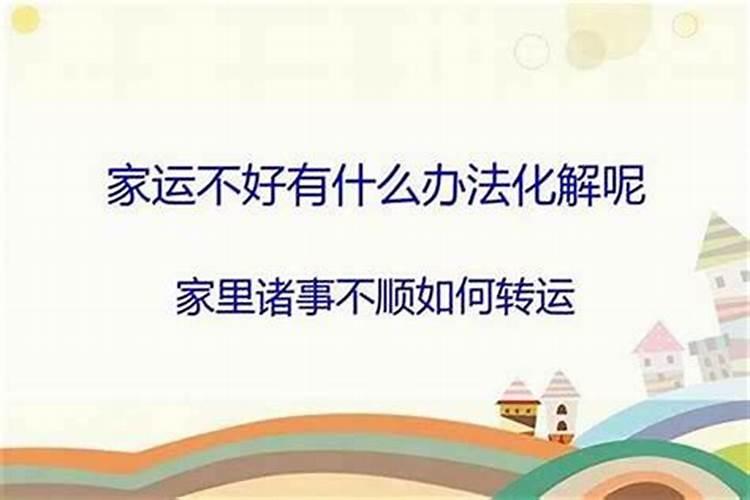 家运不好有什么办法化解呢

家里诸事不顺如何转运